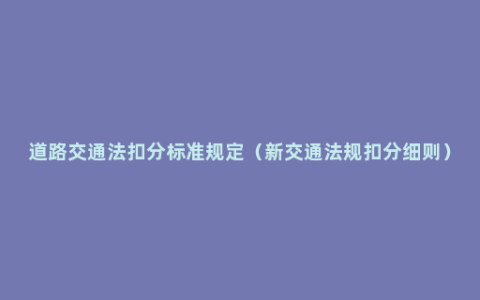 道路交通法扣分标准规定（新交通法规扣分细则）